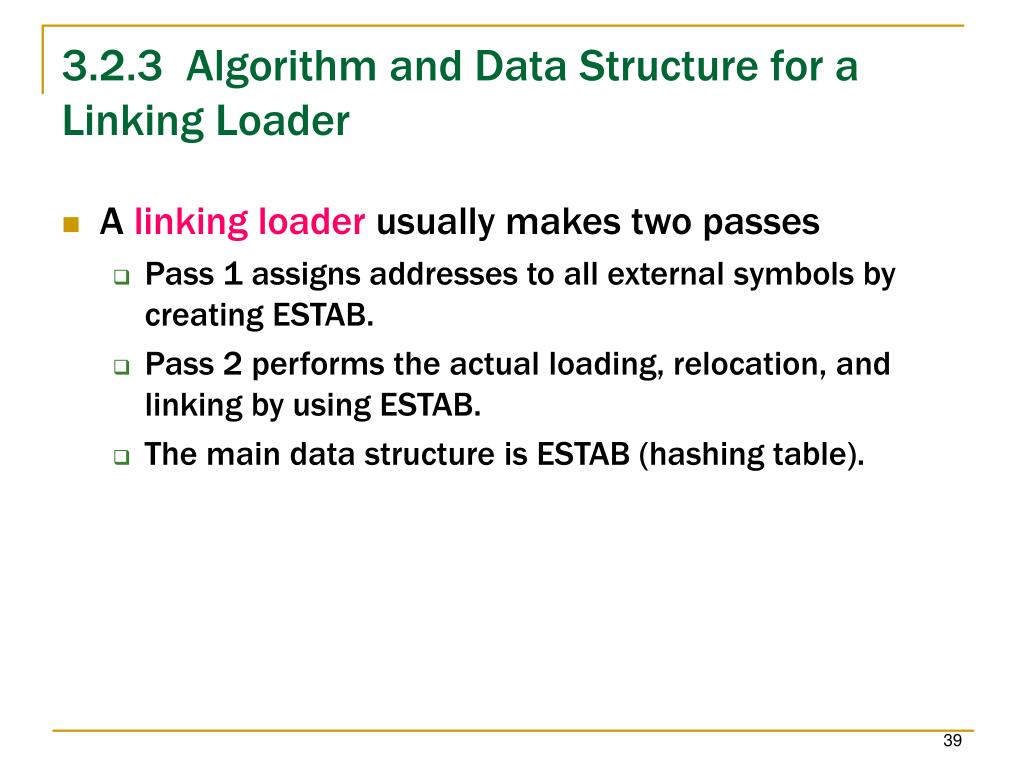 3.2.3 Algorithm and Data Structure for a Linking Loader

A linking loader usually makes two passes

Pass 1 assigns addresses to all external symbols by creating ESTAB.

Pass 2 performs the actual loading, relocation, and linking by using ESTAB.

The main data structure is ESTAB (hashing table).

39